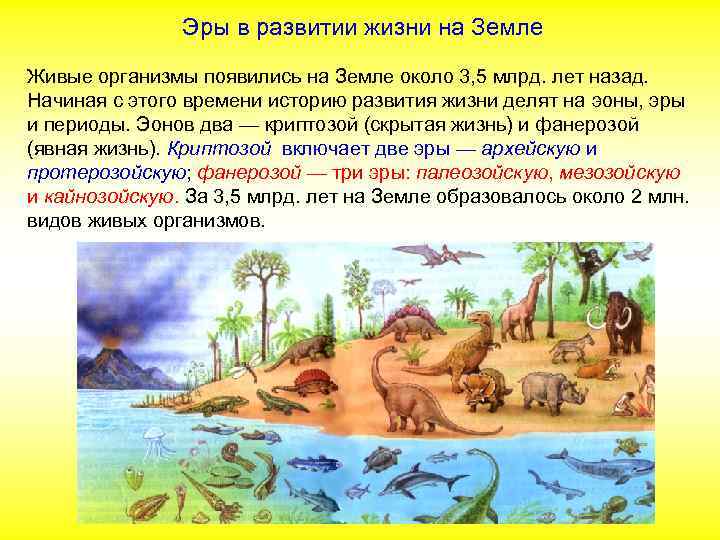 Эры в развитии жизни на Земле

Живые организмы появились на Земле около 3,5 млрд. лет назад. Начиная с этого времени историю развития жизни делят на эоны, эры и периоды. Эонов два — криптозой (скрытая жизнь) и фанерозой (явная жизнь). Криптозой включает две эры — архейскую и протерозойскую; фанерозой — три эры: палеозойскую, мезозойскую и кайнозойскую. За 3,5 млрд. лет на Земле образовалось около 2 млн. видов живых организмов.